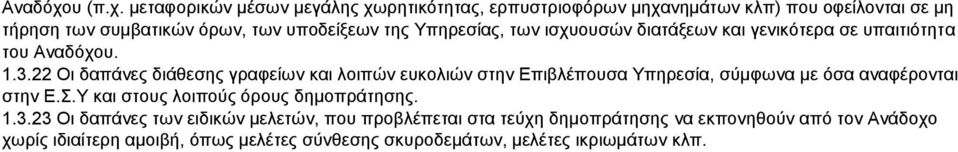 Αναδόχου (π.χ. μεταφορικών μέσων μεγάλης χωρητικότητας, ερπυστριοφόρων μηχανημάτων κλπ) που οφείλονται σε μη τήρηση των συμβατικών όρων, των υποδείξεων της Υπηρεσίας, των ισχυουσών διατάξεων και γενικότερα σε υπαιτιότητα του Αναδόχου.

1.3.22 Οι δαπάνες διάθεσης γραφείων και λοιπών ευκολιών στην Επιβλέπουσα Υπηρεσία, σύμφωνα με όσα αναφέρονται στην Ε.Σ.Υ και στους λοιπούς όρους δημοπράτησης.

1.3.23 Οι δαπάνες των ειδικών μελετών, που προβλέπεται στα τεύχη δημοπράτησης να εκπονηθούν από τον Ανάδοχο χωρίς ιδιαίτερη αμοιβή, όπως μελέτες σύνθεσης σκυροδεμάτων, μελέτες ικριωμάτων κλπ.